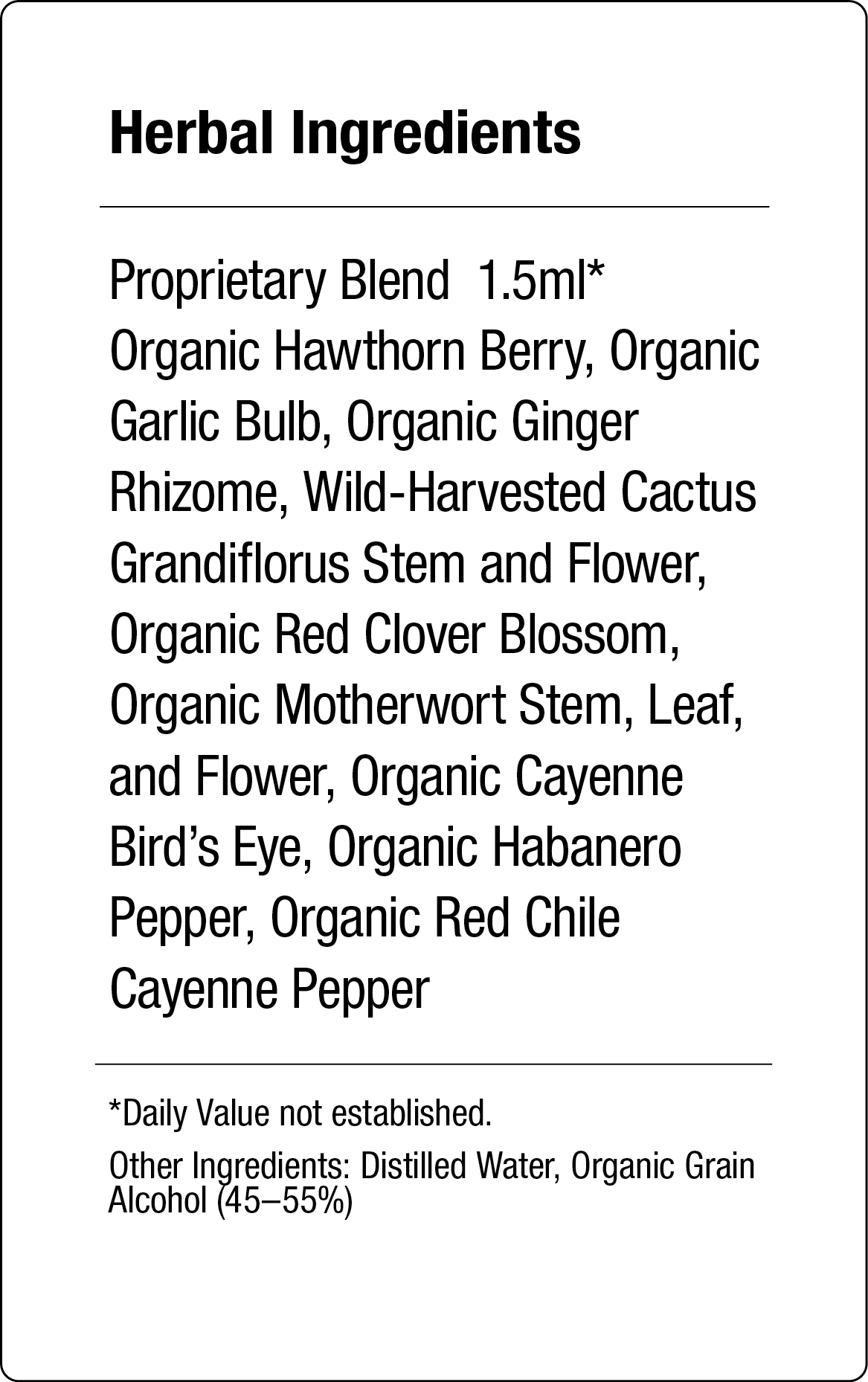 Herbal Ingredients

Proprietary Blend 1.5ml*
Organic Hawthorn Berry, Organic Garlic Bulb, Organic Ginger Rhizome, Wild-Harvested Cactus Grandiflorus Stem and Flower, Organic Red Clover Blossom, Organic Motherwort Stem, Leaf, and Flower, Organic Cayenne Bird's Eye, Organic Habanero Pepper, Organic Red Chile Cayenne Pepper

*Daily Value not established.

Other Ingredients: Distilled Water, Organic Grain Alcohol (45–55%)